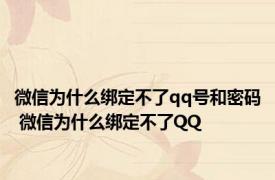 微信为什么绑定不了qq号和密码 微信为什么绑定不了QQ